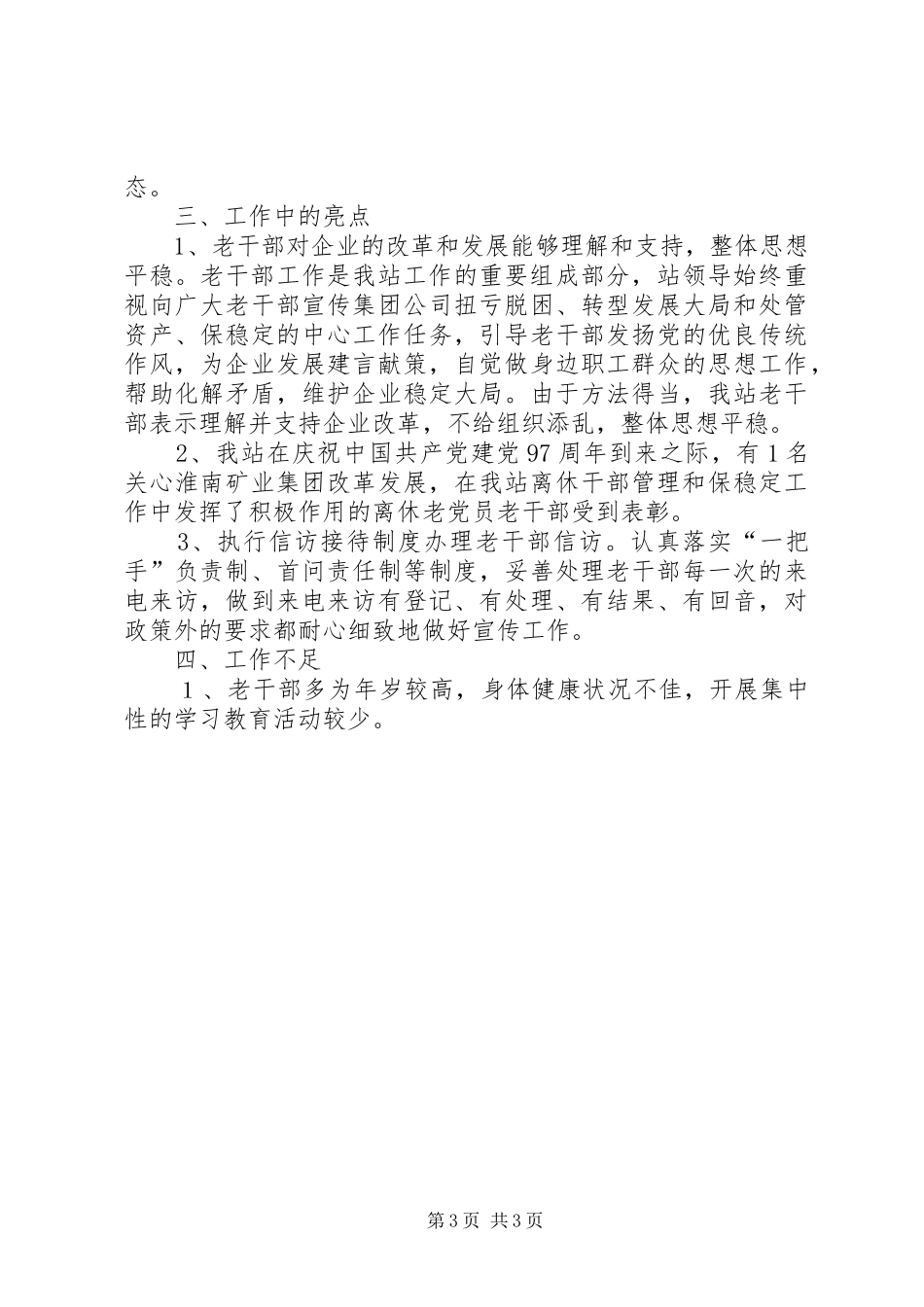 态。

三、工作中的亮点

1、老干部对企业的改革和发展能够理解和支持，整体思想平稳。老干部工作是我站工作的重要组成部分，站领导始终重视向广大老干部宣传集团公司扭亏脱困、转型发展大局和处管资产、保稳定的中心工作任务，引导老干部发扬党的优良传统作风，为企业发展建言献策，自觉做身边职工群众的思想工作，帮助化解矛盾，维护企业稳定大局。由于方法得当，我站老干部表示理解并支持企业改革，不给组织添乱，整体思想平稳。

2、我站在庆祝中国共产党建党97周年到来之际，有1名关心淮南矿业集团改革发展，在我站离休干部管理和保稳定工作中发挥了积极作用的离休老党员老干部受到表彰。

3、执行信访接待制度办理老干部信访。认真落实“一把手”负责制、首问责任制等制度，妥善处理老干部每一次的来电来访，做到来电来访有登记、有处理、有结果、有回音，对政策外的要求都耐心细致地做好宣传工作。

四、工作不足

1、老干部多为年岁较高，身体健康状况不佳，开展集中性的学习教育活动较少。

第3页 共3页